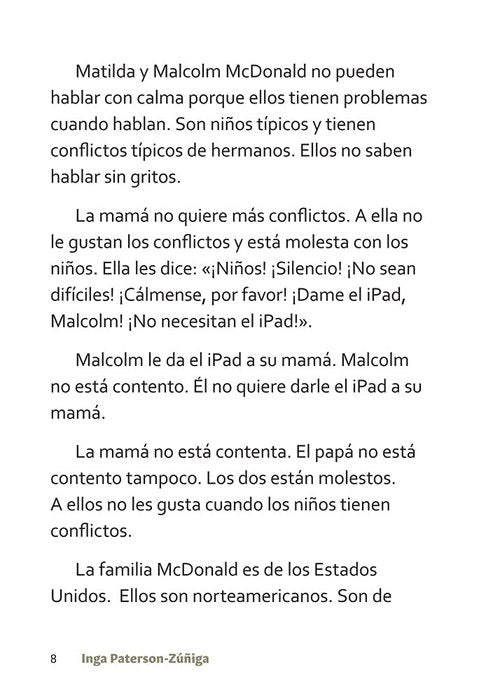 Matilda y Malcolm McDonald no pueden hablar con calma porque ellos tienen problemas cuando hablan. Son niños típicos y tienen conflictos típicos de hermanos. Ellos no saben hablar sin gritos.

La mamá no quiere más conflictos. A ella no le gustan los conflictos y está molesta con los niños. Ella les dice: «¡Niños! ¡Silencio! ¡No sean difíciles! ¡Cálmense, por favor! ¡Dame el iPad, Malcolm! ¡No necesitan el iPad!».

Malcolm le da el iPad a su mamá. Malcolm no está contento. Él no quiere darle el iPad a su mamá.

La mamá no está contenta. El papá no está contento tampoco. Los dos están molestos. A ellos no les gusta cuando los niños tienen conflictos.

La familia McDonald es de los Estados Unidos. Ellos son norteamericanos. Son de

8 Inga Paterson-Zúñiga